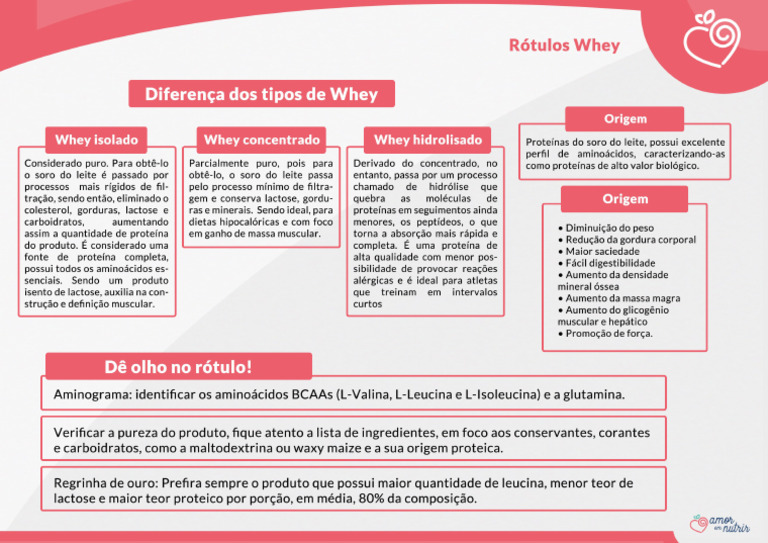 Rótulos Whey

Diferença dos tipos de Whey

Whey isolado

Considerado puro. Para obtê-lo o soro do leite é passado por processos mais rígidos de filtração, sendo então, eliminado o colesterol, gorduras, lactose e carboidratos, aumentando assim a quantidade de proteína do produto. É considerado uma fonte de proteína completa, possui todos os aminoácidos essenciais. Sendo um produto isento de lactose, auxilia na construção e definição muscular.

Whey concentrado

Parcialmente puro, pois para obtê-lo, o soro do leite passa pelo processo mínimo de filtragem e conserva lactose, gorduras e minerais. Sendo ideal, para dietas hipocalóricas e com foco em ganho de massa muscular.

Whey hidrolisado

Derivado do concentrado, no entanto, passa por um processo chamado de hidrólise que quebra as moléculas de proteínas em seguimentos ainda menores, os peptídeos, o que torna a absorção mais rápida e completa. É uma proteína de alta qualidade com menor possibilidade de provocar reações alérgicas e é ideal para atletas que treinam em intervalos curtos

Origem

Proteínas do soro do leite, possui excelente perfil de aminoácidos, caracterizando-as como proteínas de alto valor biológico.

Origem

• Diminuição do peso
• Redução da gordura corporal
• Maior saciedade
• Fácil digestibilidade
• Aumento da densidade mineral óssea
• Aumento da massa magra
• Aumento do glicogênio muscular e hepático
• Promoção de força.

Dê olho no rótulo!

Aminograma: identificar os aminoácidos BCAAs (L-Valina, L-Leucina e L-Isoleucina) e a glutamina.

Verificar a pureza do produto, fique atento a lista de ingredientes, em foco aos conservantes, corantes e carboidratos, como a maltodextrina ou waxy maize e a sua origem proteica.

Regrinha de ouro: Prefira sempre o produto que possui maior quantidade de leucina, menor teor de lactose e maior teor proteico por porção, em média, 80% da composição.

amor em nutrir